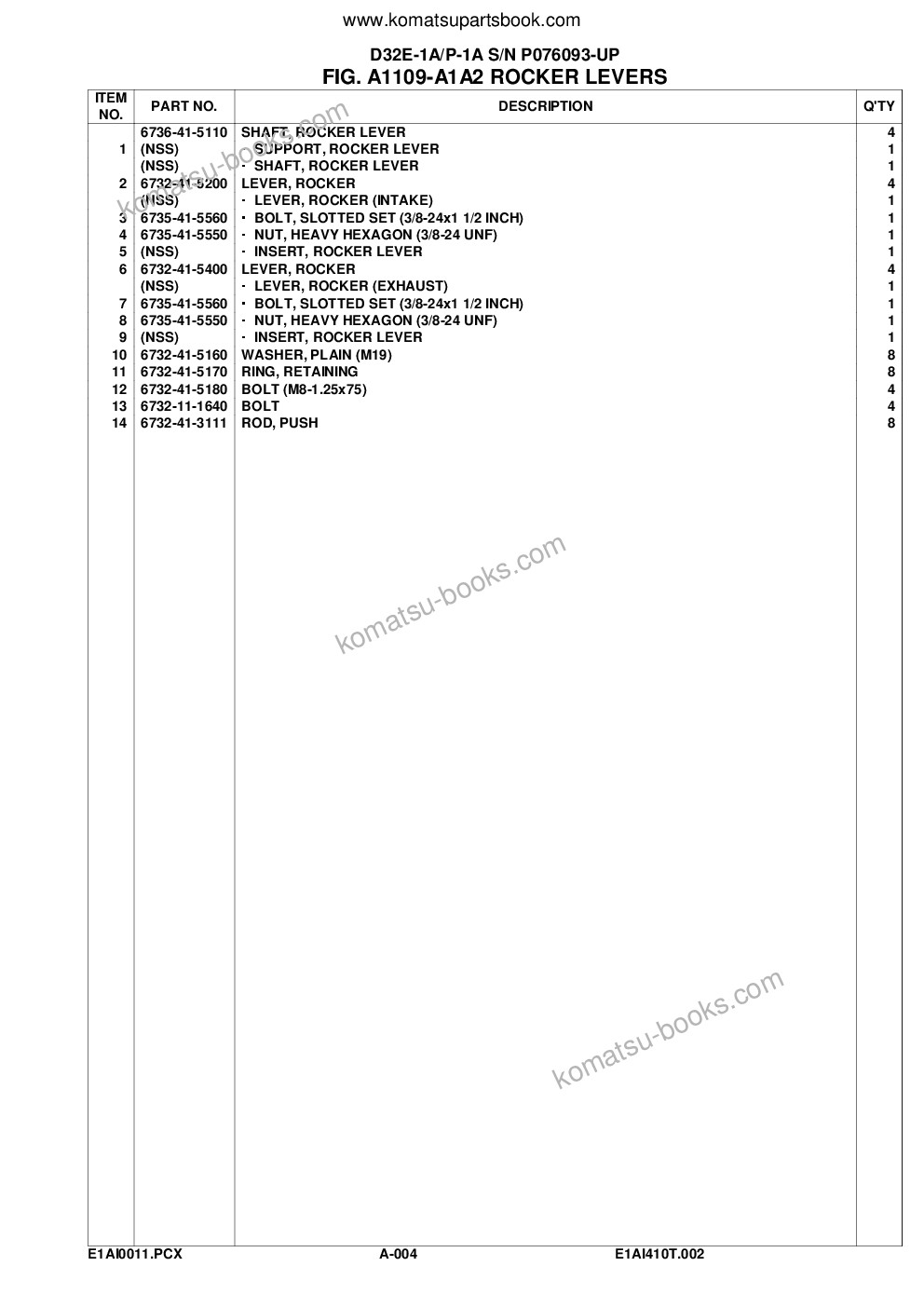 www.komatsupartsbook.com

D32E-1A/P-1A S/N P076093-UP
FIG. A1109-A1A2 ROCKER LEVERS

| ITEM NO. | PART NO. | DESCRIPTION | Q'TY |
|---|---|---|---|
| | 6736-41-5110 | SHAFT, ROCKER LEVER | 4 |
| 1 | (NSS) | · SUPPORT, ROCKER LEVER | 1 |
| | (NSS) | · SHAFT, ROCKER LEVER | 1 |
| 2 | 6732-41-5200 | LEVER, ROCKER | 4 |
| | (NSS) | · LEVER, ROCKER (INTAKE) | 1 |
| 3 | 6735-41-5560 | · BOLT, SLOTTED SET (3/8-24x1 1/2 INCH) | 1 |
| 4 | 6735-41-5550 | · NUT, HEAVY HEXAGON (3/8-24 UNF) | 1 |
| 5 | (NSS) | · INSERT, ROCKER LEVER | 1 |
| 6 | 6732-41-5400 | LEVER, ROCKER | 4 |
| | (NSS) | · LEVER, ROCKER (EXHAUST) | 1 |
| 7 | 6735-41-5560 | · BOLT, SLOTTED SET (3/8-24x1 1/2 INCH) | 1 |
| 8 | 6735-41-5550 | · NUT, HEAVY HEXAGON (3/8-24 UNF) | 1 |
| 9 | (NSS) | · INSERT, ROCKER LEVER | 1 |
| 10 | 6732-41-5160 | WASHER, PLAIN (M19) | 8 |
| 11 | 6732-41-5170 | RING, RETAINING | 8 |
| 12 | 6732-41-5180 | BOLT (M8-1.25x75) | 4 |
| 13 | 6732-11-1640 | BOLT | 4 |
| 14 | 6732-41-3111 | ROD, PUSH | 8 |

komatsu-books.com
komatsu-books.com
komatsu-books.com

E1AI0011.PCX A-004 E1AI410T.002